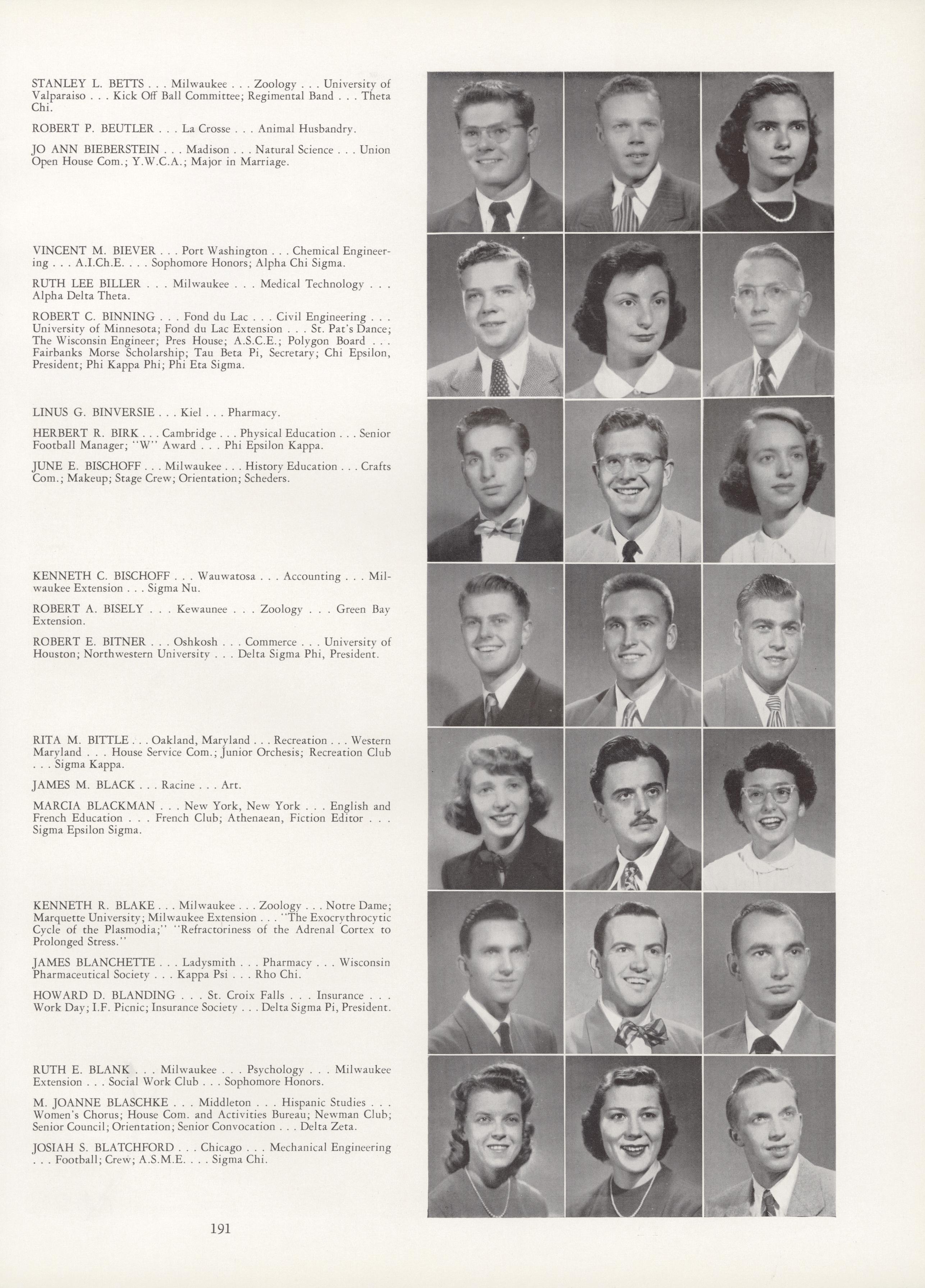 STANLEY L. BETTS . . . Milwaukee . . . Zoology . . . University of Valparaiso . . . Kick Off Ball Committee; Regimental Band . . . Theta Chi.

ROBERT P. BEUTLER . . . La Crosse . . . Animal Husbandry.

JO ANN BIEBERSTEIN . . . Madison . . . Natural Science . . . Union Open House Com.; Y.W.C.A.; Major in Marriage.

VINCENT M. BIEVER . . . Port Washington . . . Chemical Engineering . . . A.I.Ch.E. . . . Sophomore Honors; Alpha Chi Sigma.

RUTH LEE BILLER . . . Milwaukee . . . Medical Technology . . . Alpha Delta Theta.

ROBERT C. BINNING . . . Fond du Lac . . . Civil Engineering . . . University of Minnesota; Fond du Lac Extension . . . St. Pat's Dance; The Wisconsin Engineer; Pres House; A.S.C.E.; Polygon Board . . . Fairbanks Morse Scholarship; Tau Beta Pi, Secretary; Chi Epsilon, President; Phi Kappa Phi; Phi Eta Sigma.

LINUS G. BINVERSIE . . . Kiel . . . Pharmacy.

HERBERT R. BIRK . . . Cambridge . . . Physical Education . . . Senior Football Manager; "W" Award . . . Phi Epsilon Kappa.

JUNE E. BISCHOFF . . . Milwaukee . . . History Education . . . Crafts Com.; Makeup; Stage Crew; Orientation; Scheders.

KENNETH C. BISCHOFF . . . Wauwatosa . . . Accounting . . . Milwaukee Extension . . . Sigma Nu.

ROBERT A. BISELY . . . Kewaunee . . . Zoology . . . Green Bay Extension.

ROBERT E. BITNER . . . Oshkosh . . . Commerce . . . University of Houston; Northwestern University . . . Delta Sigma Phi, President.

RITA M. BITTLE . . . Oakland, Maryland . . . Recreation . . . Western Maryland . . . House Service Com.; Junior Orchesis; Recreation Club . . . Sigma Kappa.

JAMES M. BLACK . . . Racine . . . Art.

MARCIA BLACKMAN . . . New York, New York . . . English and French Education . . . French Club; Athenaean, Fiction Editor . . . Sigma Epsilon Sigma.

KENNETH R. BLAKE . . . Milwaukee . . . Zoology . . . Notre Dame; Marquette University; Milwaukee Extension . . . "The Exocrythrocytic Cycle of the Plasmodia;" "Refractoriness of the Adrenal Cortex to Prolonged Stress."

JAMES BLANCHETTE . . . Ladysmith . . . Pharmacy . . . Wisconsin Pharmaceutical Society . . . Kappa Psi . . . Rho Chi.

HOWARD D. BLANDING . . . St. Croix Falls . . . Insurance . . . Work Day; I.F. Picnic; Insurance Society . . . Delta Sigma Pi, President.

RUTH E. BLANK . . . Milwaukee . . . Psychology . . . Milwaukee Extension . . . Social Work Club . . . Sophomore Honors.

M. JOANNE BLASCHKE . . . Middleton . . . Hispanic Studies . . . Women's Chorus; House Com. and Activities Bureau; Newman Club; Senior Council; Orientation; Senior Convocation . . . Delta Zeta.

JOSIAH S. BLATCHFORD . . . Chicago . . . Mechanical Engineering . . . Football; Crew; A.S.M.E. . . . Sigma Chi.

191